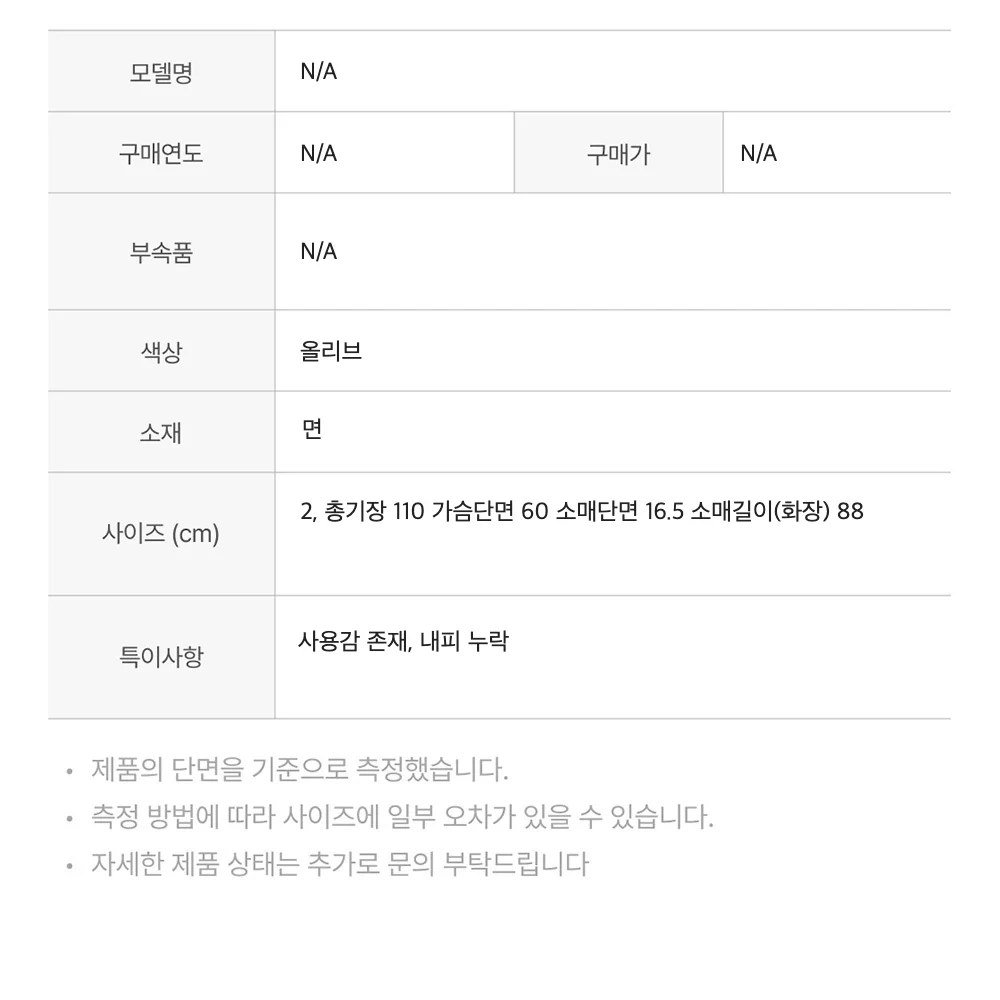 | 모델명 | N/A | | |
|---|---|---|---|
| 구매연도 | N/A | 구매가 | N/A |
| 부속품 | N/A | | |
| 색상 | 올리브 | | |
| 소재 | 면 | | |
| 사이즈 (cm) | 2, 총기장 110 가슴단면 60 소매단면 16.5 소매길이(화장) 88 | | |
| 특이사항 | 사용감 존재, 내피 누락 | | |

• 제품의 단면을 기준으로 측정했습니다.
• 측정 방법에 따라 사이즈에 일부 오차가 있을 수 있습니다.
• 자세한 제품 상태는 추가로 문의 부탁드립니다